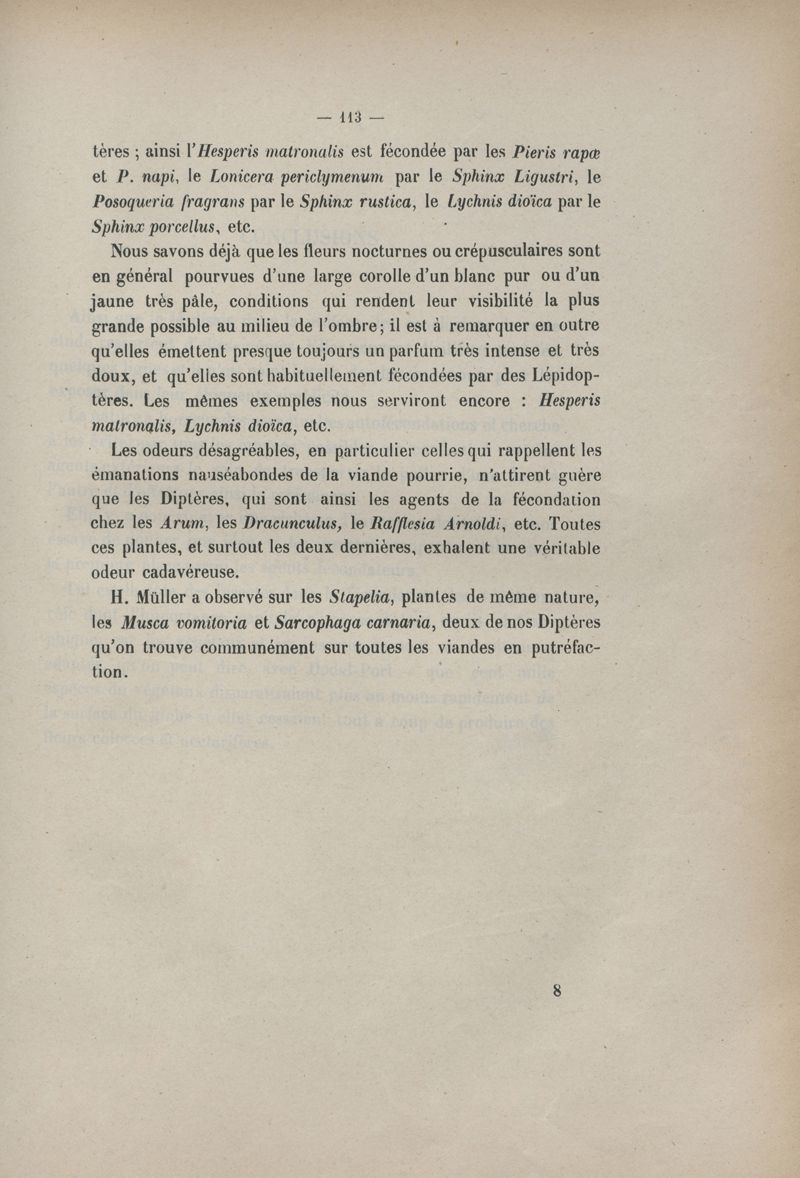 — 113 —

tères ; ainsi l'Hesperis matronalis est fécondée par les Pieris rapæ et P. napi, le Lonicera periclymenum par le Sphinx Ligustri, le Posoqueria fragrans par le Sphinx rustica, le Lychnis dioïca par le Sphinx porcellus, etc.

Nous savons déjà que les fleurs nocturnes ou crépusculaires sont en général pourvues d'une large corolle d'un blanc pur ou d'un jaune très pâle, conditions qui rendent leur visibilité la plus grande possible au milieu de l'ombre; il est à remarquer en outre qu'elles émettent presque toujours un parfum très intense et très doux, et qu'elles sont habituellement fécondées par des Lépidoptères. Les mêmes exemples nous serviront encore : Hesperis matronalis, Lychnis dioïca, etc.

Les odeurs désagréables, en particulier celles qui rappellent les émanations nauséabondes de la viande pourrie, n'attirent guère que les Diptères, qui sont ainsi les agents de la fécondation chez les Arum, les Dracunculus, le Rafflesia Arnoldi, etc. Toutes ces plantes, et surtout les deux dernières, exhalent une véritable odeur cadavéreuse.

H. Müller a observé sur les Stapelia, plantes de même nature, les Musca vomitoria et Sarcophaga carnaria, deux de nos Diptères qu'on trouve communément sur toutes les viandes en putréfaction.

8